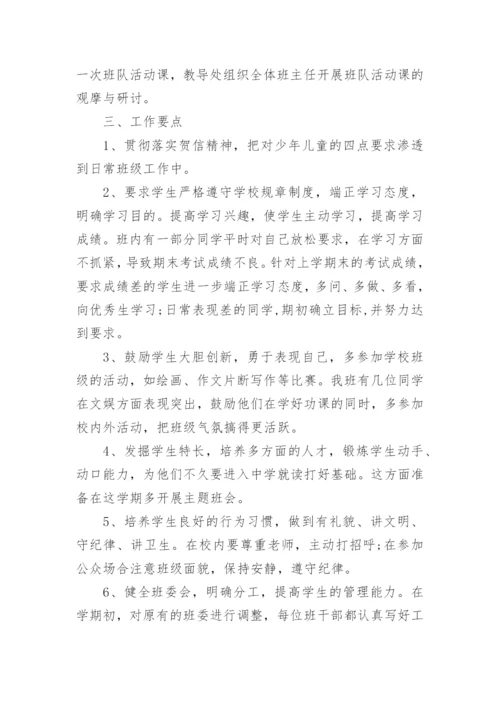 一次班队活动课，教导处组织全体班主任开展班队活动课的观摩与研讨。

三、工作要点

1、贯彻落实贺信精神，把对少年儿童的四点要求渗透到日常班级工作中。

2、要求学生严格遵守学校规章制度，端正学习态度，明确学习目的。提高学习兴趣，使学生主动学习，提高学习成绩。班内有一部分同学平时对自己放松要求，在学习方面不抓紧，导致期末考试成绩不良。针对上学期末的考试成绩，要求成绩差的学生进一步端正学习态度，多问、多做、多看，向优秀生学习;日常表现差的同学,期初确立目标,并努力达到要求。

3、鼓励学生大胆创新，勇于表现自己，多参加学校班级的活动，如绘画、作文片断写作等比赛。我班有几位同学在文娱方面表现突出，鼓励他们在学好功课的同时，多参加校内外活动，把班级气氛搞得更活跃。

4、发掘学生特长，培养多方面的人才，锻炼学生动手、动口能力，为他们不久要进入中学就读打好基础。这方面准备在这学期多开展主题班会。

5、培养学生良好的行为习惯，做到有礼貌、讲文明、守纪律、讲卫生。在校内要尊重老师，主动打招呼;在参加公众场合注意班级面貌，保持安静，遵守纪律。

6、健全班委会，明确分工，提高学生的管理能力。在学期初，对原有的班委进行调整，每位班干部都认真写好工